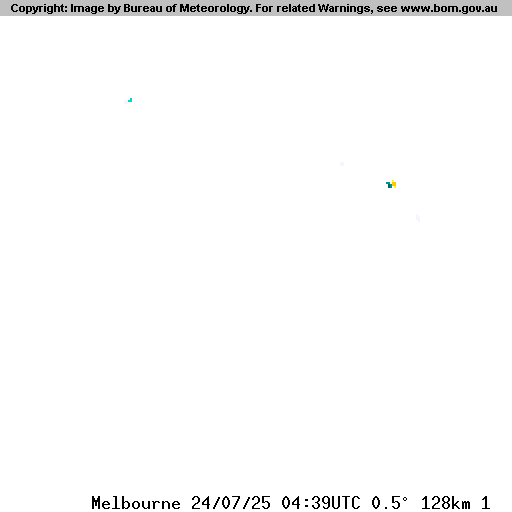 Copyright: Image by Bureau of Meteorology. For related Warnings, see www.bom.gov.au

Melbourne 24/07/25 04:39UTC 0.5° 128km 1